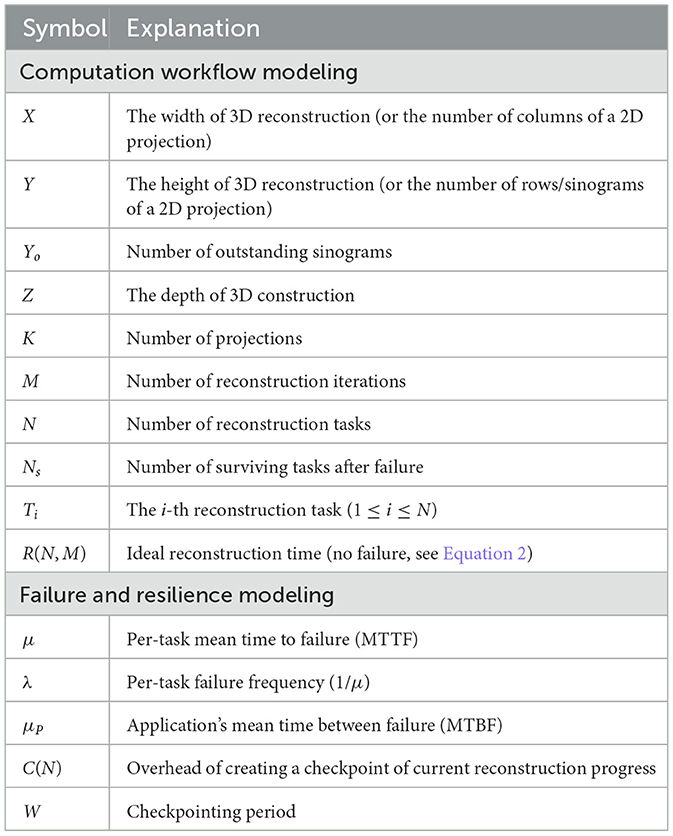 | Symbol | Explanation |
|---|---|
| Computation workflow modeling | |
| $X$ | The width of 3D reconstruction (or the number of columns of a 2D projection) |
| $Y$ | The height of 3D reconstruction (or the number of rows/sinograms of a 2D projection) |
| $Y_o$ | Number of outstanding sinograms |
| $Z$ | The depth of 3D construction |
| $K$ | Number of projections |
| $M$ | Number of reconstruction iterations |
| $N$ | Number of reconstruction tasks |
| $N_s$ | Number of surviving tasks after failure |
| $T_i$ | The $i$-th reconstruction task ($1 \leq i \leq N$) |
| $R(N, M)$ | Ideal reconstruction time (no failure, see Equation 2) |
| Failure and resilience modeling | |
| $\mu$ | Per-task mean time to failure (MTTF) |
| $\lambda$ | Per-task failure frequency ($1/\mu$) |
| $\mu_P$ | Application's mean time between failure (MTBF) |
| $C(N)$ | Overhead of creating a checkpoint of current reconstruction progress |
| $W$ | Checkpointing period |